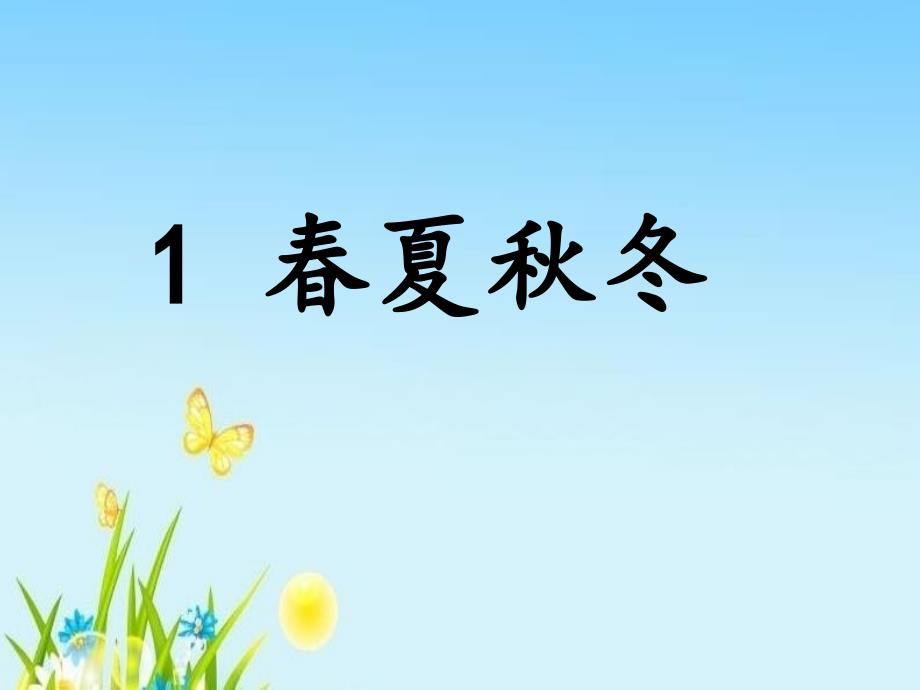 1 春夏秋冬